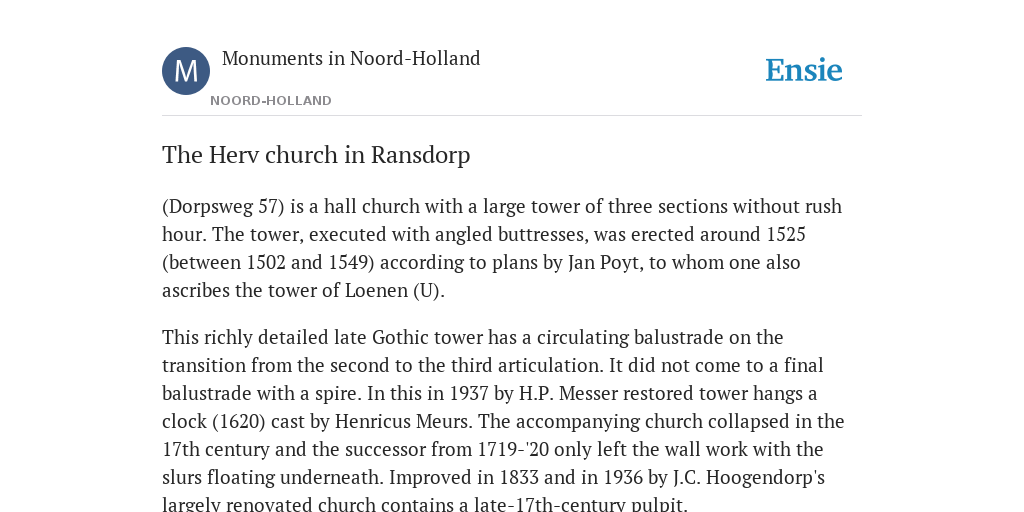 M

Monuments in Noord-Holland

NOORD-HOLLAND

Ensie

The Herv church in Ransdorp

(Dorpsweg 57) is a hall church with a large tower of three sections without rush hour. The tower, executed with angled buttresses, was erected around 1525 (between 1502 and 1549) according to plans by Jan Poyt, to whom one also ascribes the tower of Loenen (U).

This richly detailed late Gothic tower has a circulating balustrade on the transition from the second to the third articulation. It did not come to a final balustrade with a spire. In this in 1937 by H.P. Messer restored tower hangs a clock (1620) cast by Henricus Meurs. The accompanying church collapsed in the 17th century and the successor from 1719-'20 only left the wall work with the slurs floating underneath. Improved in 1833 and in 1936 by J.C. Hoogendorp's largely renovated church contains a late-17th-century pulpit.